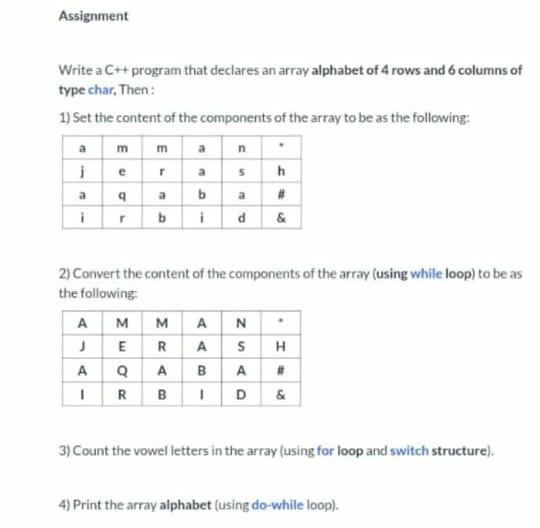 Assignment

Write a C++ program that declares an array alphabet of 4 rows and 6 columns of type char, Then :

1) Set the content of the components of the array to be as the following:

| a | m | m | a | n | * |
|---|---|---|---|---|---|
| j | e | r | a | s | h |
| a | q | a | b | a | # |
| i | r | b | i | d | & |

2) Convert the content of the components of the array (using while loop) to be as the following:

| A | M | M | A | N | * |
|---|---|---|---|---|---|
| J | E | R | A | S | H |
| A | Q | A | B | A | # |
| I | R | B | I | D | & |

3) Count the vowel letters in the array (using for loop and switch structure).

4) Print the array alphabet (using do-while loop).